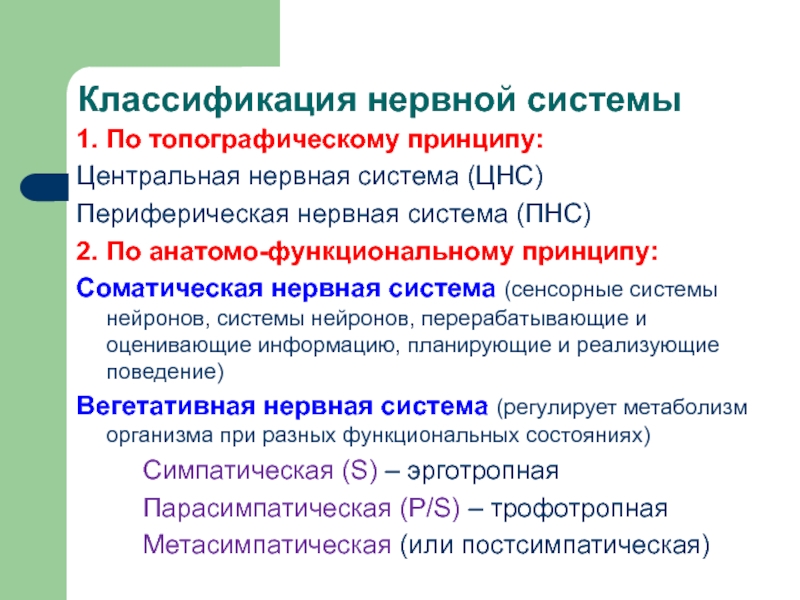 Классификация нервной системы

1. По топографическому принципу:

Центральная нервная система (ЦНС)

Периферическая нервная система (ПНС)

2. По анатомо-функциональному принципу:

Соматическая нервная система (сенсорные системы нейронов, системы нейронов, перерабатывающие и оценивающие информацию, планирующие и реализующие поведение)

Вегетативная нервная система (регулирует метаболизм организма при разных функциональных состояниях)

Симпатическая (S) – эрготропная

Парасимпатическая (P/S) – трофотропная

Метасимпатическая (или постсимпатическая)